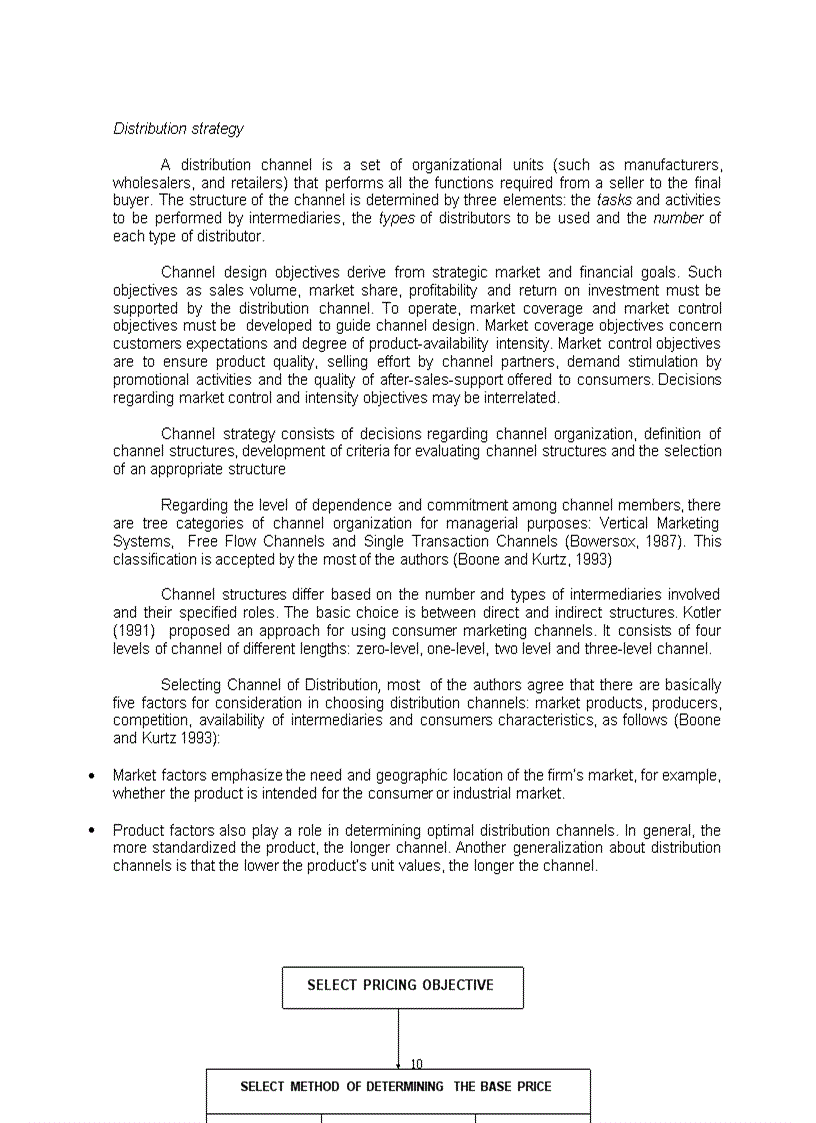 Distribution strategy

A distribution channel is a set of organizational units (such as manufacturers, wholesalers, and retailers) that performs all the functions required from a seller to the final buyer. The structure of the channel is determined by three elements: the tasks and activities to be performed by intermediaries, the types of distributors to be used and the number of each type of distributor.

Channel design objectives derive from strategic market and financial goals. Such objectives as sales volume, market share, profitability and return on investment must be supported by the distribution channel. To operate, market coverage and market control objectives must be developed to guide channel design. Market coverage objectives concern customers expectations and degree of product-availability intensity. Market control objectives are to ensure product quality, selling effort by channel partners, demand stimulation by promotional activities and the quality of after-sales-support offered to consumers. Decisions regarding market control and intensity objectives may be interrelated.

Channel strategy consists of decisions regarding channel organization, definition of channel structures, development of criteria for evaluating channel structures and the selection of an appropriate structure

Regarding the level of dependence and commitment among channel members, there are tree categories of channel organization for managerial purposes: Vertical Marketing Systems, Free Flow Channels and Single Transaction Channels (Bowersox, 1987). This classification is accepted by the most of the authors (Boone and Kurtz, 1993)

Channel structures differ based on the number and types of intermediaries involved and their specified roles. The basic choice is between direct and indirect structures. Kotler (1991) proposed an approach for using consumer marketing channels. It consists of four levels of channel of different lengths: zero-level, one-level, two level and three-level channel.

Selecting Channel of Distribution, most of the authors agree that there are basically five factors for consideration in choosing distribution channels: market products, producers, competition, availability of intermediaries and consumers characteristics, as follows (Boone and Kurtz 1993):

• Market factors emphasize the need and geographic location of the firm's market, for example, whether the product is intended for the consumer or industrial market.

• Product factors also play a role in determining optimal distribution channels. In general, the more standardized the product, the longer channel. Another generalization about distribution channels is that the lower the product's unit values, the longer the channel.

SELECT PRICING OBJECTIVE

10

SELECT METHOD OF DETERMINING THE BASE PRICE